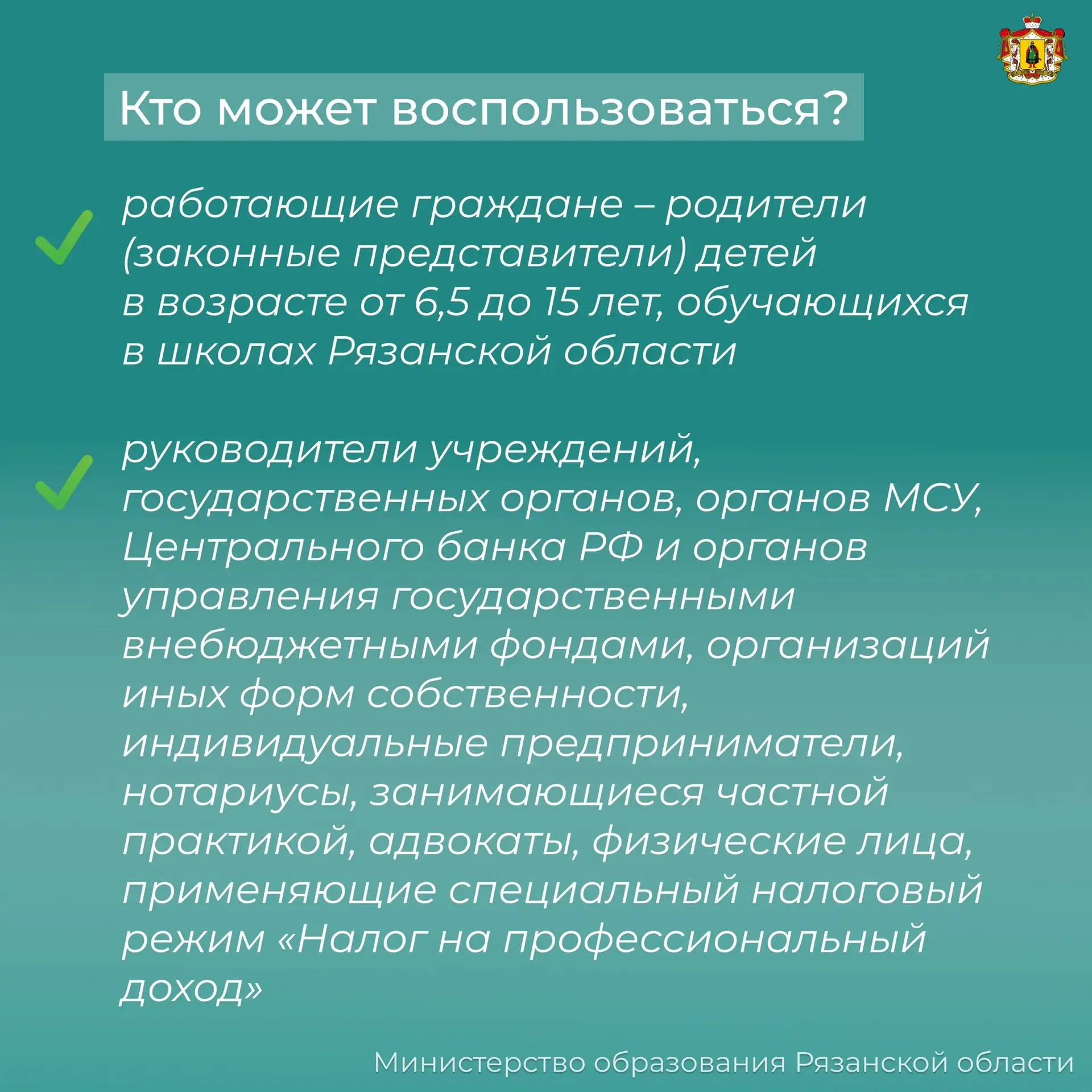 Кто может воспользоваться?

работающие граждане – родители (законные представители) детей в возрасте от 6,5 до 15 лет, обучающихся в школах Рязанской области

руководители учреждений, государственных органов, органов МСУ, Центрального банка РФ и органов управления государственными внебюджетными фондами, организаций иных форм собственности, индивидуальные предприниматели, нотариусы, занимающиеся частной практикой, адвокаты, физические лица, применяющие специальный налоговый режим «Налог на профессиональный доход»

Министерство образования Рязанской области